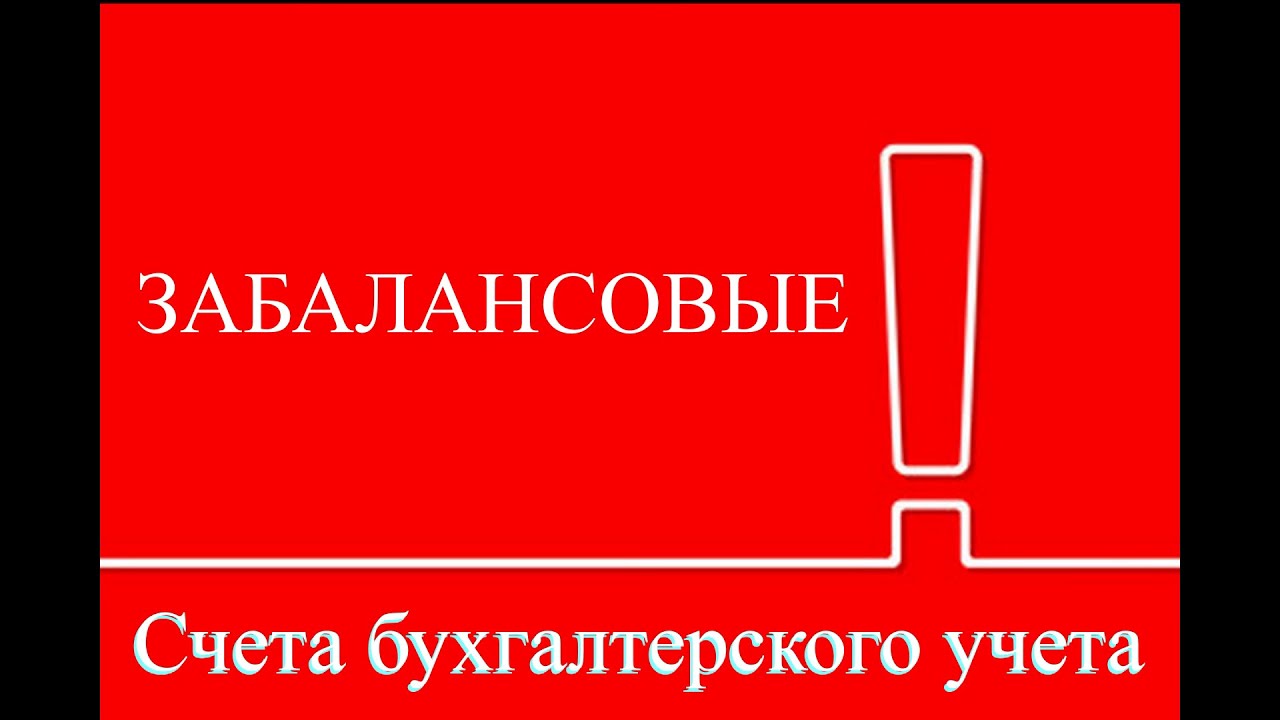 ЗАБАЛАНСОВЫЕ

Счета бухгалтерского учета